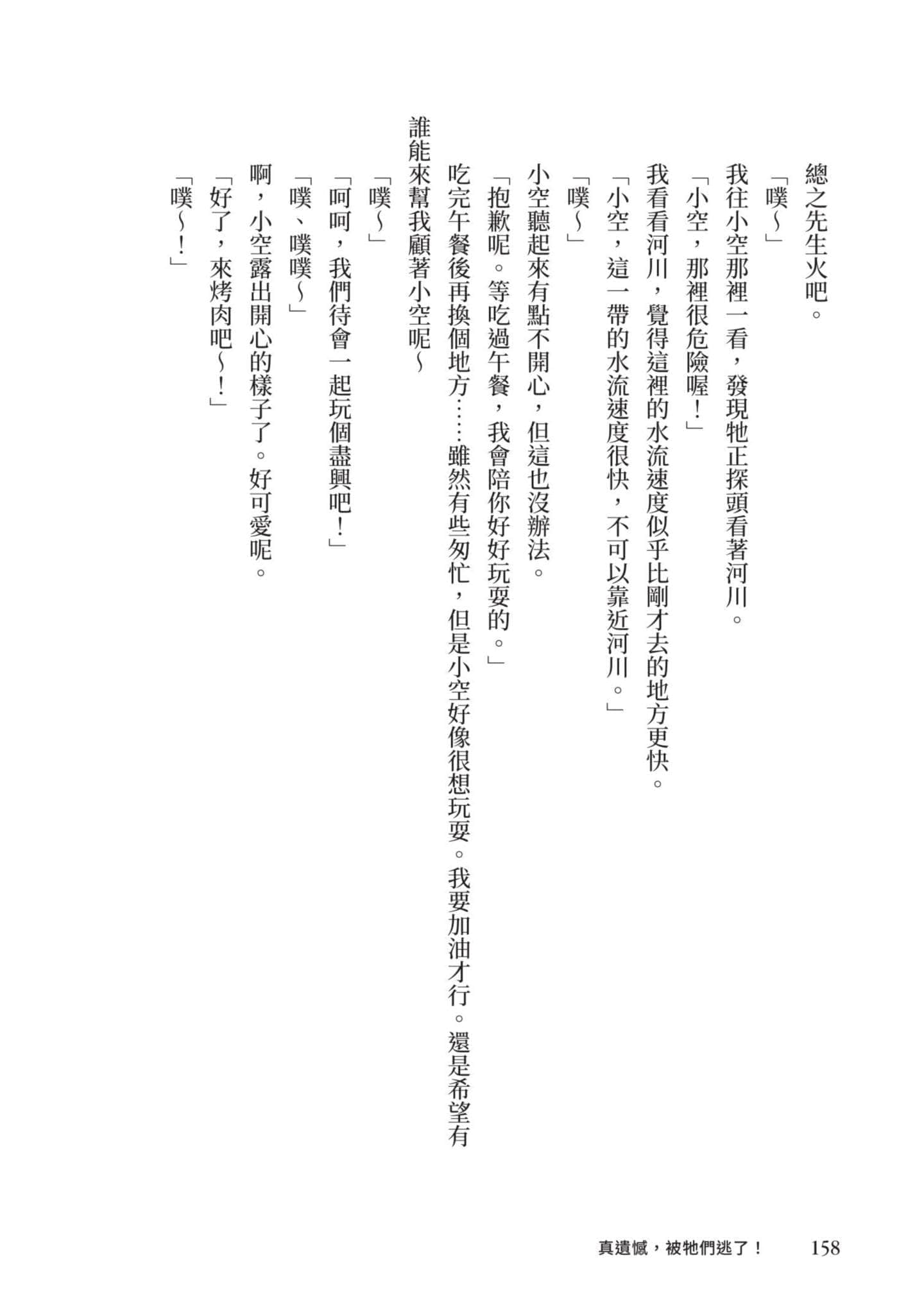 總之先生火吧。

「噗～」

我往小空那裡一看，發現牠正探頭看著河川。

「小空，那裡很危險喔！」

我看看河川，覺得這裡的水流速度似乎比剛才去的地方更快。

「小空，這一帶的水流速度很快，不可以靠近河川。」

「噗～」

小空聽起來有點不開心，但這也沒辦法。

「抱歉呢。等吃過午餐，我會陪你好好玩耍的。」

吃完午餐後再換個地方……雖然有些匆忙，但是小空好像很想玩耍。我要加油才行。還是希望有誰能來幫我顧著小空呢～

「噗～」

「呵呵，我們待會一起玩個盡興吧！」

「噗、噗噗～」

啊，小空露出開心的樣子了。好可愛呢。

「好了，來烤肉吧～！」

「噗～！」

真遺憾，被牠們逃了！　158